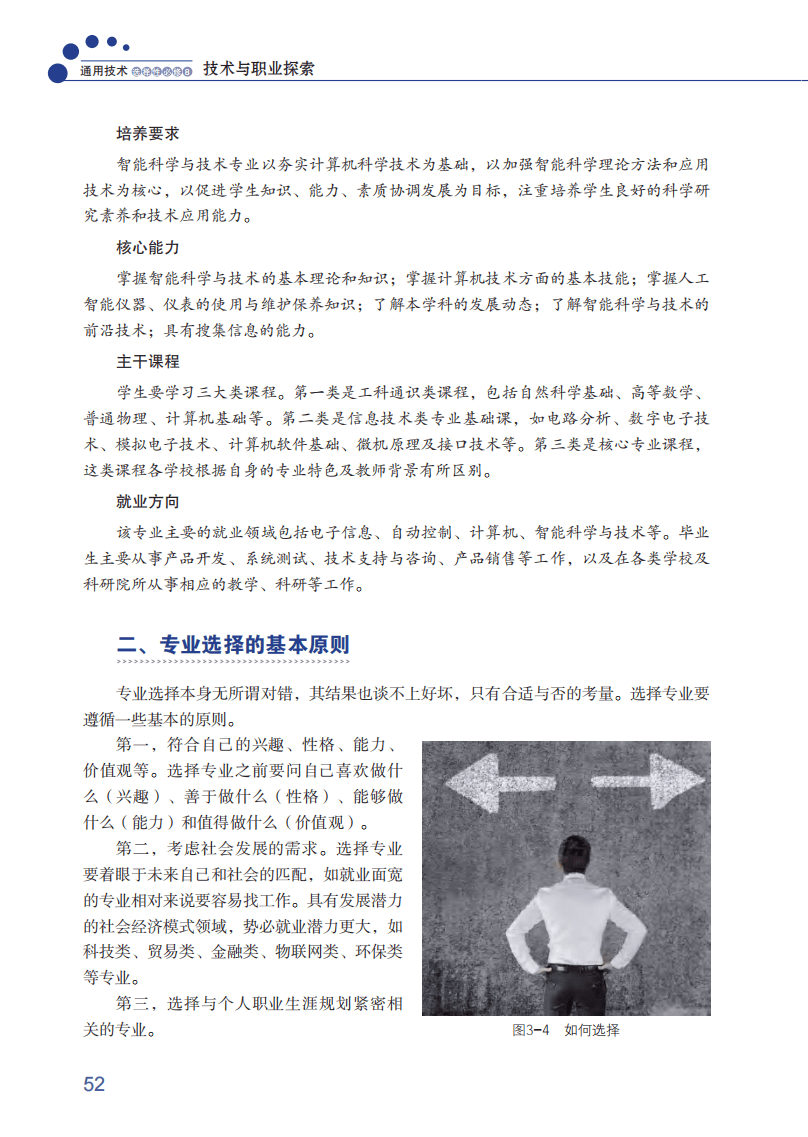 通用技术 选择性必修8 技术与职业探索

培养要求

智能科学与技术专业以夯实计算机科学技术为基础，以加强智能科学理论方法和应用技术为核心，以促进学生知识、能力、素质协调发展为目标，注重培养学生良好的科学研究素养和技术应用能力。

核心能力

掌握智能科学与技术的基本理论和知识；掌握计算机技术方面的基本技能；掌握人工智能仪器、仪表的使用与维护保养知识；了解本学科的发展动态；了解智能科学与技术的前沿技术；具有搜集信息的能力。

主干课程

学生要学习三大类课程。第一类是工科通识类课程，包括自然科学基础、高等数学、普通物理、计算机基础等。第二类是信息技术类专业基础课，如电路分析、数字电子技术、模拟电子技术、计算机软件基础、微机原理及接口技术等。第三类是核心专业课程，这类课程各学校根据自身的专业特色及教师背景有所区别。

就业方向

该专业主要的就业领域包括电子信息、自动控制、计算机、智能科学与技术等。毕业生主要从事产品开发、系统测试、技术支持与咨询、产品销售等工作，以及在各类学校及科研院所从事相应的教学、科研等工作。

二、专业选择的基本原则

专业选择本身无所谓对错，其结果也谈不上好坏，只有合适与否的考量。选择专业要遵循一些基本的原则。

第一，符合自己的兴趣、性格、能力、价值观等。选择专业之前要问自己喜欢做什么（兴趣）、善于做什么（性格）、能够做什么（能力）和值得做什么（价值观）。

第二，考虑社会发展的需求。选择专业要着眼于未来自己和社会的匹配，如就业面宽的专业相对来说要容易找工作。具有发展潜力的社会经济模式领域，势必就业潜力更大，如科技类、贸易类、金融类、物联网类、环保类等专业。

第三，选择与个人职业生涯规划紧密相关的专业。

图3-4 如何选择

52